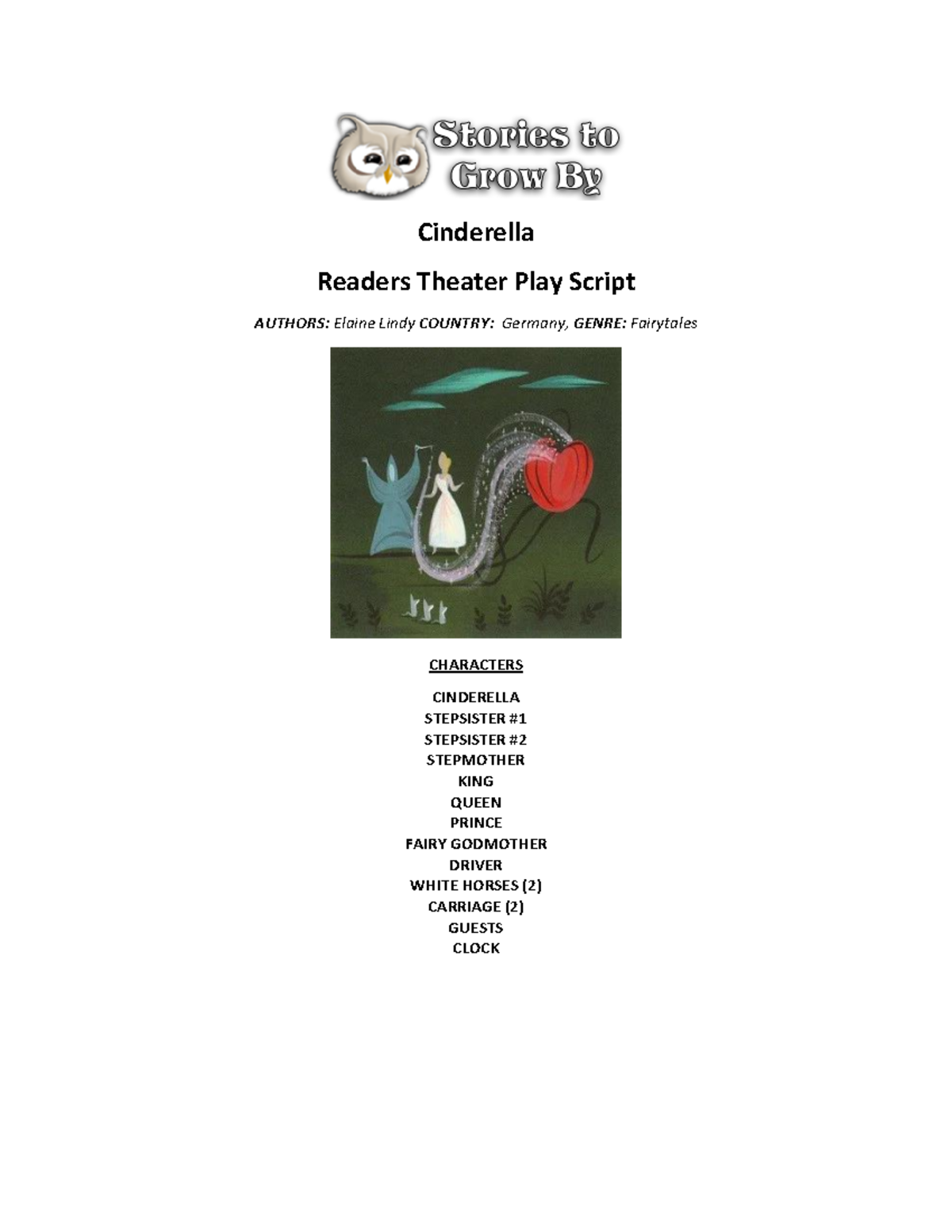 Stories to Grow By

Cinderella

Readers Theater Play Script

AUTHORS: Elaine Lindy COUNTRY: Germany, GENRE: Fairytales

CHARACTERS

CINDERELLA
STEPSISTER #1
STEPSISTER #2
STEPMOTHER
KING
QUEEN
PRINCE
FAIRY GODMOTHER
DRIVER
WHITE HORSES (2)
CARRIAGE (2)
GUESTS
CLOCK